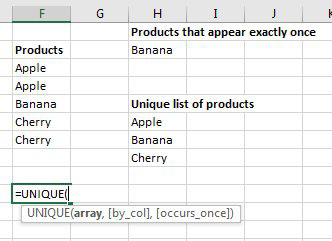 | F | G | H | I | J | K |
|---|---|---|---|---|---|
| | | **Products that appear exactly once** | | | |
| **Products** | | Banana | | | |
| Apple | | | | | |
| Apple | | | | | |
| Banana | | **Unique list of products** | | | |
| Cherry | | Apple | | | |
| Cherry | | Banana | | | |
| | | Cherry | | | |
| | | | | | |
| =UNIQUE( | | | | | |

UNIQUE(**array**, [by_col], [occurs_once])